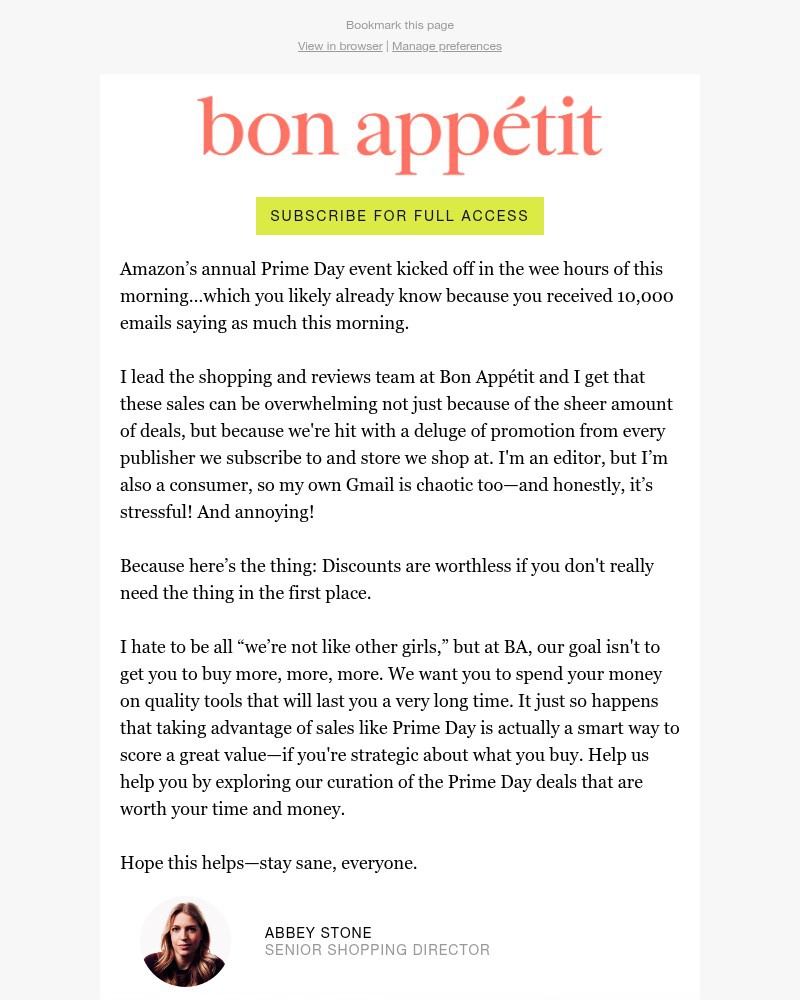 Bookmark this page

View in browser | Manage preferences

bon appétit

SUBSCRIBE FOR FULL ACCESS

Amazon’s annual Prime Day event kicked off in the wee hours of this morning...which you likely already know because you received 10,000 emails saying as much this morning.

I lead the shopping and reviews team at Bon Appétit and I get that these sales can be overwhelming not just because of the sheer amount of deals, but because we're hit with a deluge of promotion from every publisher we subscribe to and store we shop at. I'm an editor, but I’m also a consumer, so my own Gmail is chaotic too—and honestly, it’s stressful! And annoying!

Because here’s the thing: Discounts are worthless if you don't really need the thing in the first place.

I hate to be all “we’re not like other girls,” but at BA, our goal isn't to get you to buy more, more, more. We want you to spend your money on quality tools that will last you a very long time. It just so happens that taking advantage of sales like Prime Day is actually a smart way to score a great value—if you're strategic about what you buy. Help us help you by exploring our curation of the Prime Day deals that are worth your time and money.

Hope this helps—stay sane, everyone.

ABBEY STONE
SENIOR SHOPPING DIRECTOR